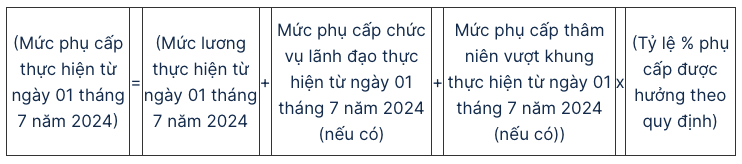 | (Mức phụ cấp thực hiện từ ngày 01 tháng 7 năm 2024) | = | (Mức lương thực hiện từ ngày 01 tháng 7 năm 2024 | + | Mức phụ cấp chức vụ lãnh đạo thực hiện từ ngày 01 tháng 7 năm 2024 (nếu có) | + | Mức phụ cấp thâm niên vượt khung thực hiện từ ngày 01 tháng 7 năm 2024 (nếu có)) | x | (Tỷ lệ % phụ cấp được hưởng theo quy định) |
|---|---|---|---|---|---|---|---|---|